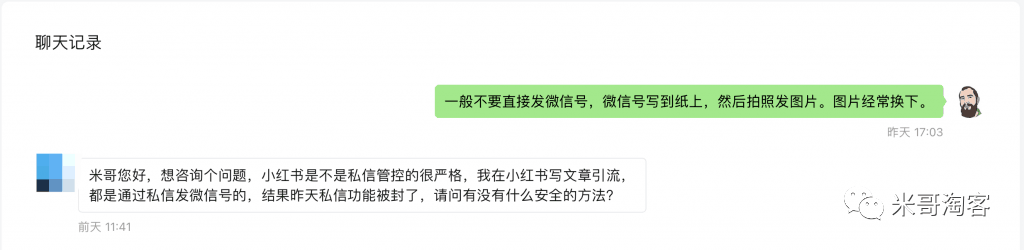 聊天记录

一般不要直接发微信号，微信号写到纸上，然后拍照发图片。图片经常换下。

昨天 17:03

米哥您好，想咨询个问题，小红书是不是私信管控的很严格，我在小红书写文章引流，都是通过私信发微信号的，结果昨天私信功能被封了，请问有没有什么安全的方法？

前天 11:41

米哥淘客